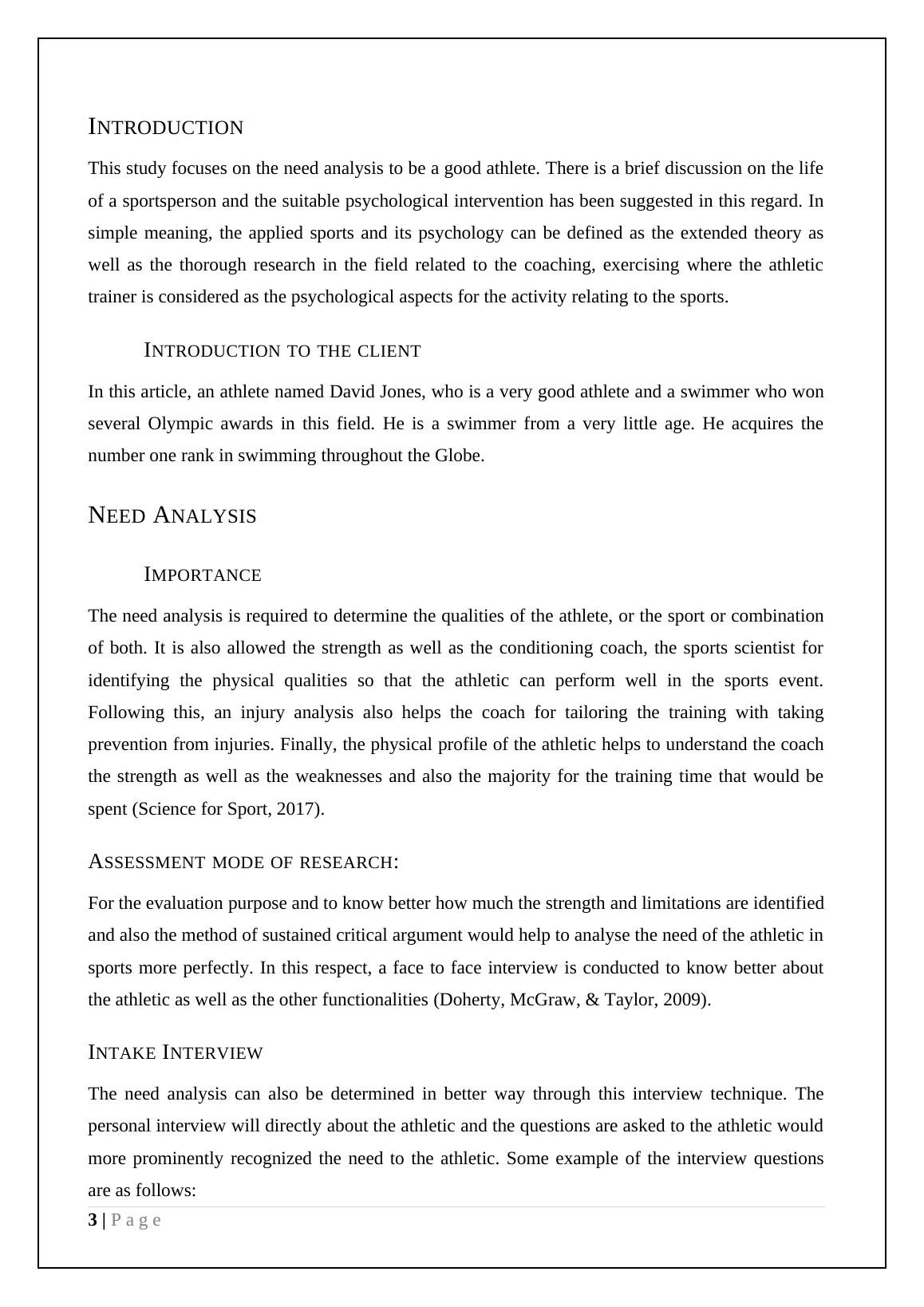 INTRODUCTION

This study focuses on the need analysis to be a good athlete. There is a brief discussion on the life of a sportsperson and the suitable psychological intervention has been suggested in this regard. In simple meaning, the applied sports and its psychology can be defined as the extended theory as well as the thorough research in the field related to the coaching, exercising where the athletic trainer is considered as the psychological aspects for the activity relating to the sports.

INTRODUCTION TO THE CLIENT

In this article, an athlete named David Jones, who is a very good athlete and a swimmer who won several Olympic awards in this field. He is a swimmer from a very little age. He acquires the number one rank in swimming throughout the Globe.

NEED ANALYSIS

IMPORTANCE

The need analysis is required to determine the qualities of the athlete, or the sport or combination of both. It is also allowed the strength as well as the conditioning coach, the sports scientist for identifying the physical qualities so that the athletic can perform well in the sports event. Following this, an injury analysis also helps the coach for tailoring the training with taking prevention from injuries. Finally, the physical profile of the athletic helps to understand the coach the strength as well as the weaknesses and also the majority for the training time that would be spent (Science for Sport, 2017).

ASSESSMENT MODE OF RESEARCH:

For the evaluation purpose and to know better how much the strength and limitations are identified and also the method of sustained critical argument would help to analyse the need of the athletic in sports more perfectly. In this respect, a face to face interview is conducted to know better about the athletic as well as the other functionalities (Doherty, McGraw, & Taylor, 2009).

INTAKE INTERVIEW

The need analysis can also be determined in better way through this interview technique. The personal interview will directly about the athletic and the questions are asked to the athletic would more prominently recognized the need to the athletic. Some example of the interview questions are as follows:

3 | P a g e